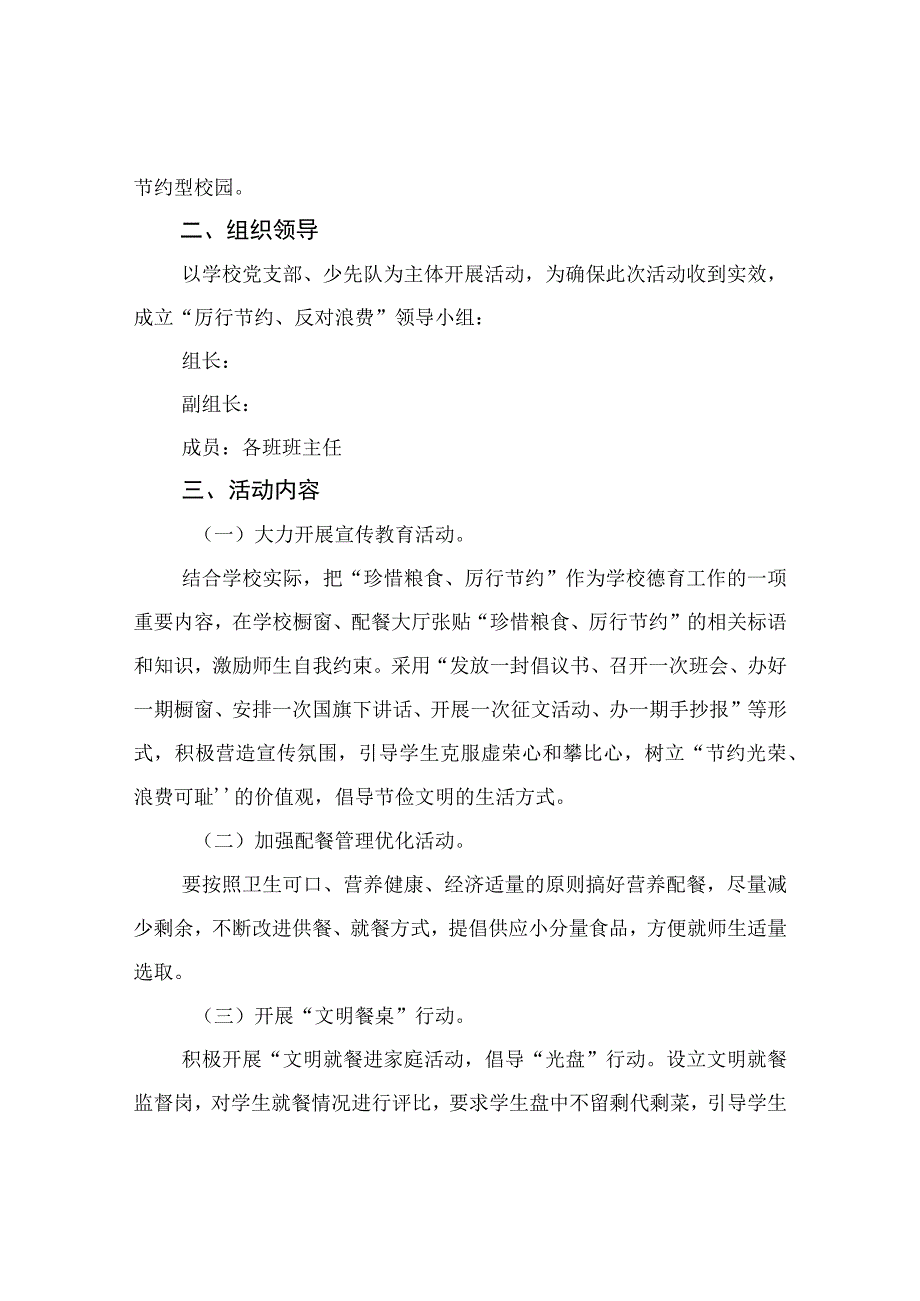 节约型校园。

二、组织领导

以学校党支部、少先队为主体开展活动，为确保此次活动收到实效，成立“厉行节约、反对浪费”领导小组：

组长：

副组长：

成员：各班班主任

三、活动内容

（一）大力开展宣传教育活动。

结合学校实际，把“珍惜粮食、厉行节约”作为学校德育工作的一项重要内容，在学校橱窗、配餐大厅张贴“珍惜粮食、厉行节约”的相关标语和知识，激励师生自我约束。采用“发放一封倡议书、召开一次班会、办好一期橱窗、安排一次国旗下讲话、开展一次征文活动、办一期手抄报”等形式，积极营造宣传氛围，引导学生克服虚荣心和攀比心，树立“节约光荣、浪费可耻’’的价值观，倡导节俭文明的生活方式。

（二）加强配餐管理优化活动。

要按照卫生可口、营养健康、经济适量的原则搞好营养配餐，尽量减少剩余，不断改进供餐、就餐方式，提倡供应小分量食品，方便就师生适量选取。

（三）开展“文明餐桌”行动。

积极开展“文明就餐进家庭活动，倡导“光盘”行动。设立文明就餐监督岗，对学生就餐情况进行评比，要求学生盘中不留剩代剩菜，引导学生